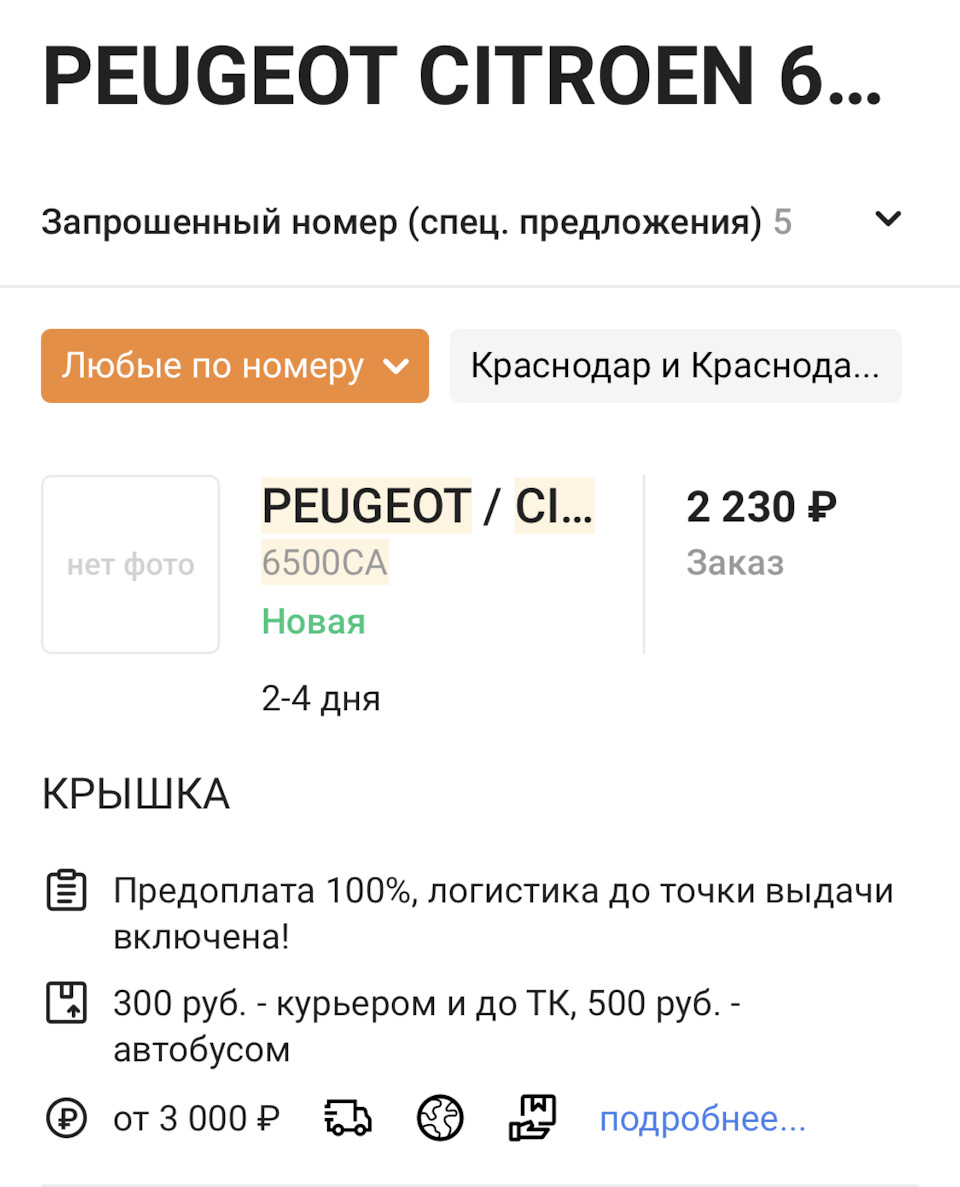 PEUGEOT CITROEN 6...

Запрошенный номер (спец. предложения) 5

Любые по номеру

Краснодар и Краснода...

нет фото

PEUGEOT / CI...
6500CA
Новая

2-4 дня

2 230 ₽
Заказ

КРЫШКА

Предоплата 100%, логистика до точки выдачи включена!

300 руб. - курьером и до ТК, 500 руб. - автобусом

от 3 000 ₽

подробнее...